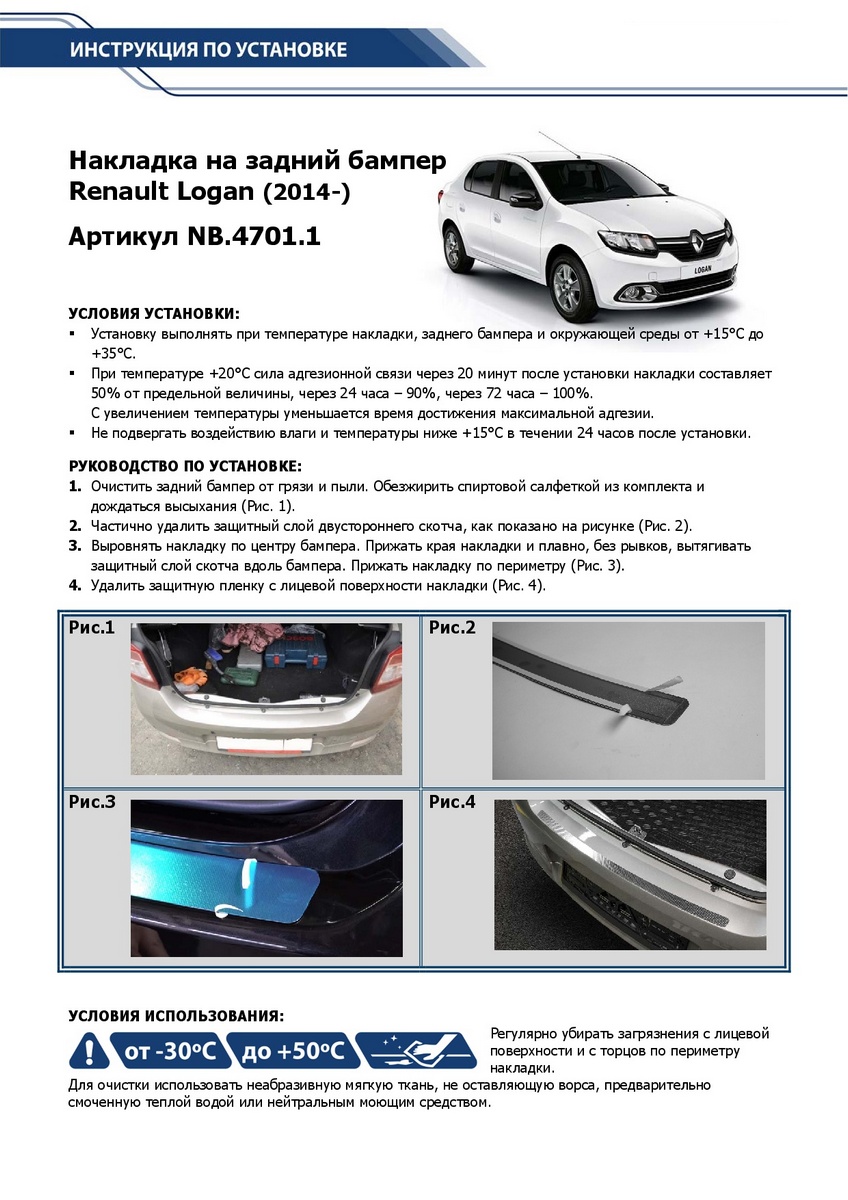 ИНСТРУКЦИЯ ПО УСТАНОВКЕ

Накладка на задний бампер Renault Logan (2014-)

Артикул NB.4701.1

LOGAN

УСЛОВИЯ УСТАНОВКИ:
▪ Установку выполнять при температуре накладки, заднего бампера и окружающей среды от +15°С до +35°С.
▪ При температуре +20°С сила адгезионной связи через 20 минут после установки накладки составляет 50% от предельной величины, через 24 часа – 90%, через 72 часа – 100%. С увеличением температуры уменьшается время достижения максимальной адгезии.
▪ Не подвергать воздействию влаги и температуры ниже +15°С в течении 24 часов после установки.

РУКОВОДСТВО ПО УСТАНОВКЕ:
1. Очистить задний бампер от грязи и пыли. Обезжирить спиртовой салфеткой из комплекта и дождаться высыхания (Рис. 1).
2. Частично удалить защитный слой двустороннего скотча, как показано на рисунке (Рис. 2).
3. Выровнять накладку по центру бампера. Прижать края накладки и плавно, без рывков, вытягивать защитный слой скотча вдоль бампера. Прижать накладку по периметру (Рис. 3).
4. Удалить защитную пленку с лицевой поверхности накладки (Рис. 4).

Рис.1

Рис.2

Рис.3

Рис.4

УСЛОВИЯ ИСПОЛЬЗОВАНИЯ:
от -30°С до +50°С
Регулярно убирать загрязнения с лицевой поверхности и с торцов по периметру накладки.
Для очистки использовать неабразивную мягкую ткань, не оставляющую ворса, предварительно смоченную теплой водой или нейтральным моющим средством.